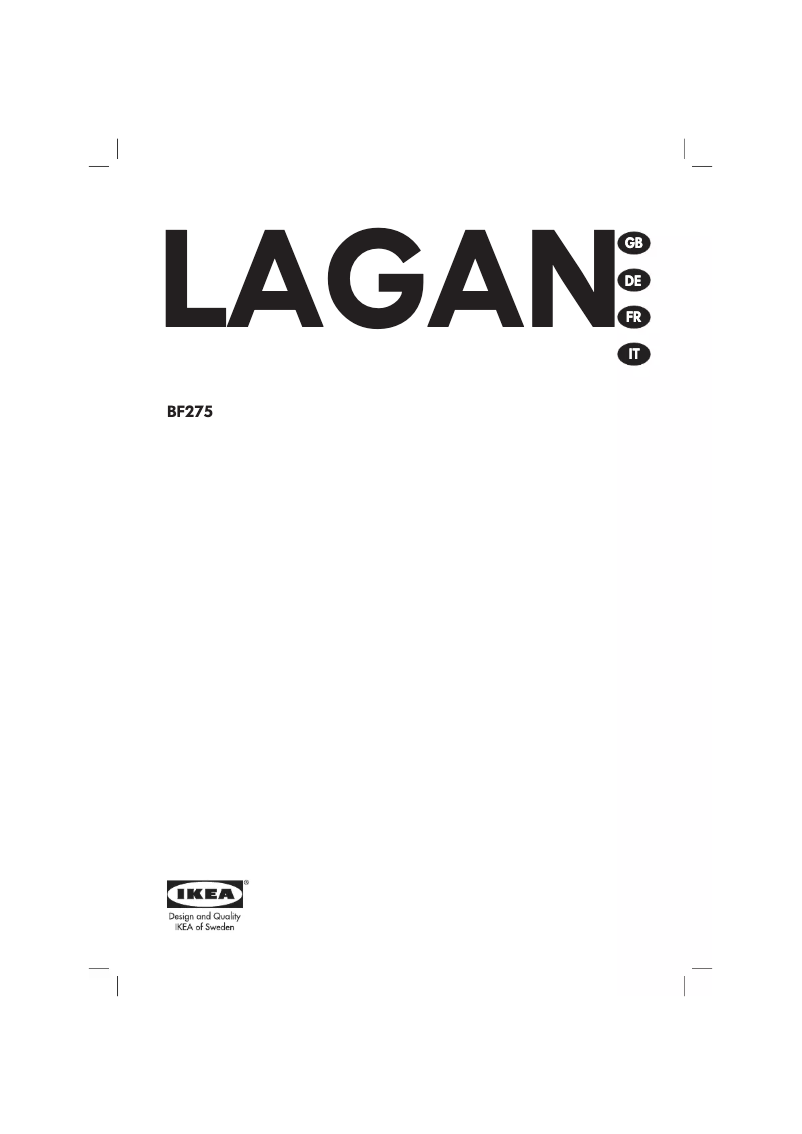 LAGAN

GB
DE
FR
IT

BF275

IKEA®
Design and Quality
IKEA of Sweden